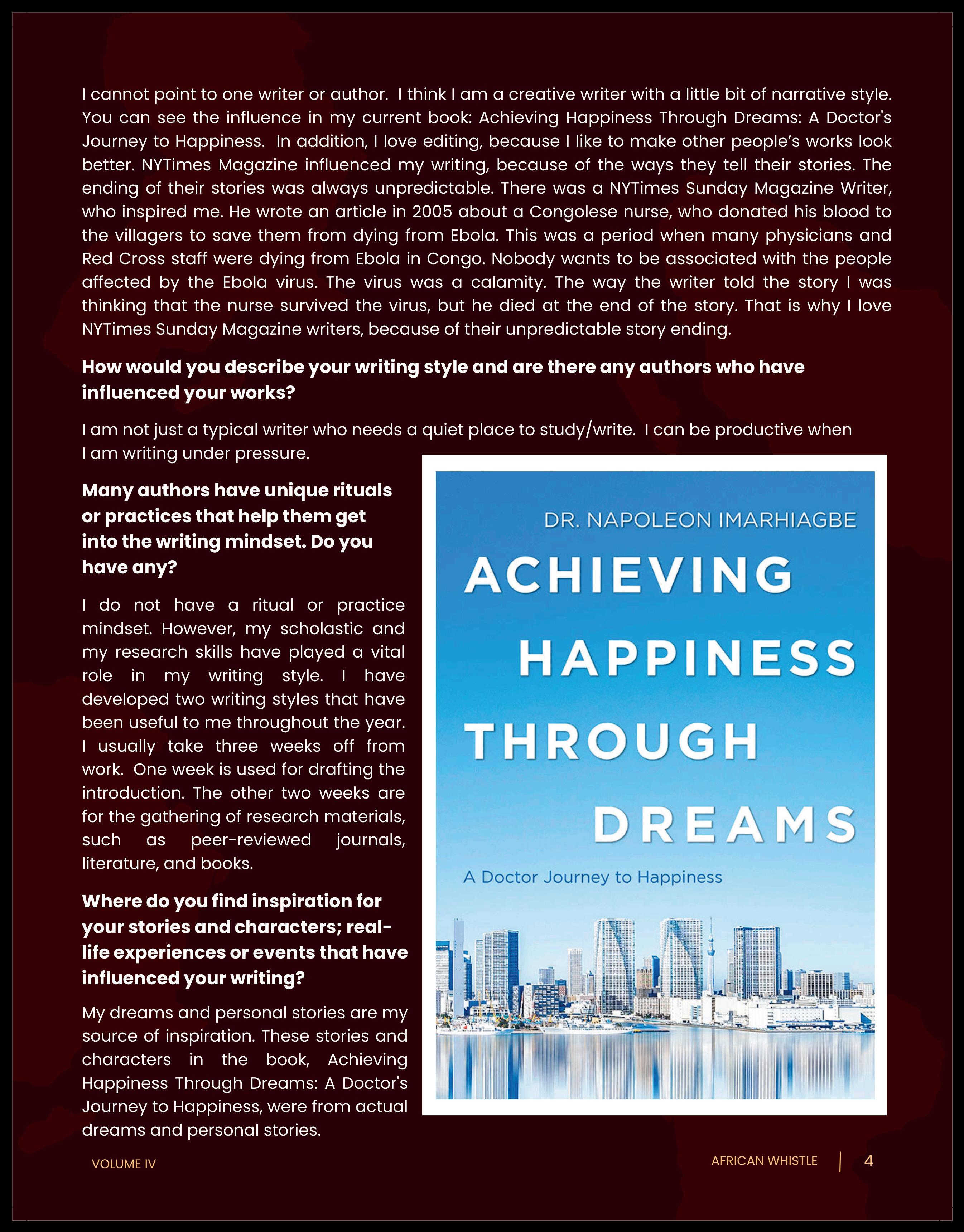 I cannot point to one writer or author. I think I am a creative writer with a little bit of narrative style. You can see the influence in my current book: Achieving Happiness Through Dreams: A Doctor's Journey to Happiness. In addition, I love editing, because I like to make other people's works look better. NYTimes Magazine influenced my writing, because of the ways they tell their stories. The ending of their stories was always unpredictable. There was a NYTimes Sunday Magazine Writer, who inspired me. He wrote an article in 2005 about a Congolese nurse, who donated his blood to the villagers to save them from dying from Ebola. This was a period when many physicians and Red Cross staff were dying from Ebola in Congo. Nobody wants to be associated with the people affected by the Ebola virus. The virus was a calamity. The way the writer told the story I was thinking that the nurse survived the virus, but he died at the end of the story. That is why I love NYTimes Sunday Magazine writers, because of their unpredictable story ending.

How would you describe your writing style and are there any authors who have influenced your works?

I am not just a typical writer who needs a quiet place to study/write. I can be productive when I am writing under pressure.

Many authors have unique rituals or practices that help them get into the writing mindset. Do you have any?

I do not have a ritual or practice mindset. However, my scholastic and my research skills have played a vital role in my writing style. I have developed two writing styles that have been useful to me throughout the year. I usually take three weeks off from work. One week is used for drafting the introduction. The other two weeks are for the gathering of research materials, such as peer-reviewed journals, literature, and books.

Where do you find inspiration for your stories and characters; real-life experiences or events that have influenced your writing?

My dreams and personal stories are my source of inspiration. These stories and characters in the book, Achieving Happiness Through Dreams: A Doctor's Journey to Happiness, were from actual dreams and personal stories.

DR. NAPOLEON IMARHIAGBE
ACHIEVING HAPPINESS THROUGH DREAMS
A Doctor Journey to Happiness

VOLUME IV

AFRICAN WHISTLE | 4